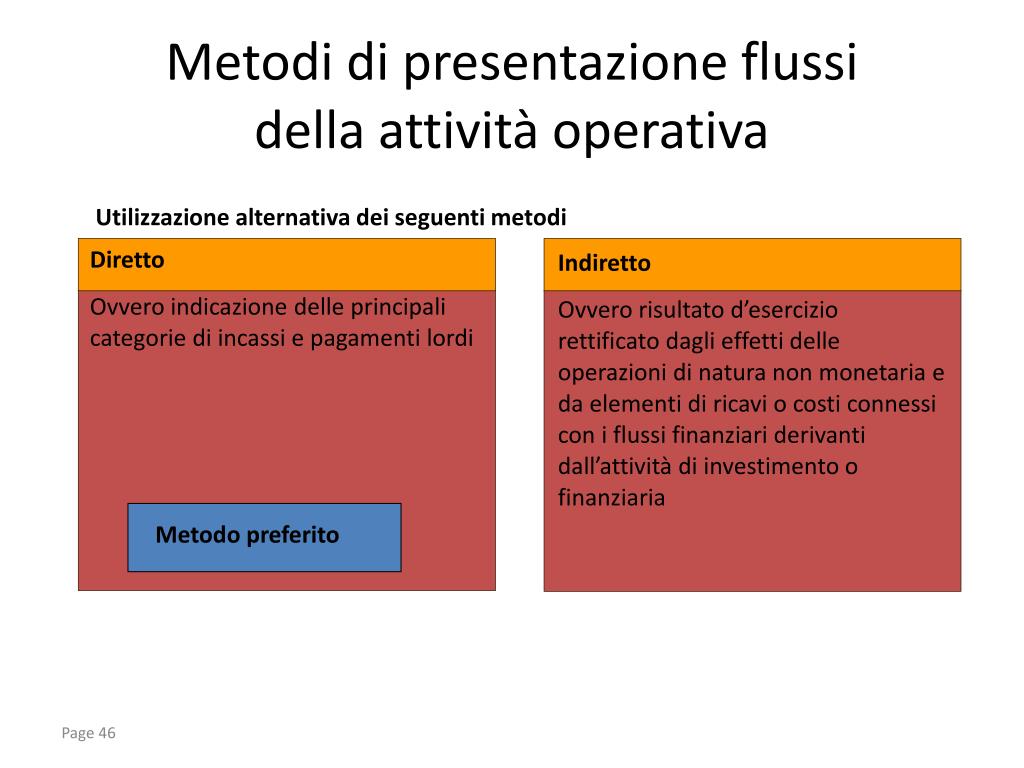 Metodi di presentazione flussi della attività operativa

Utilizzazione alternativa dei seguenti metodi

Diretto

Ovvero indicazione delle principali categorie di incassi e pagamenti lordi

Metodo preferito

Indiretto

Ovvero risultato d’esercizio rettificato dagli effetti delle operazioni di natura non monetaria e da elementi di ricavi o costi connessi con i flussi finanziari derivanti dall’attività di investimento o finanziaria

Page 46